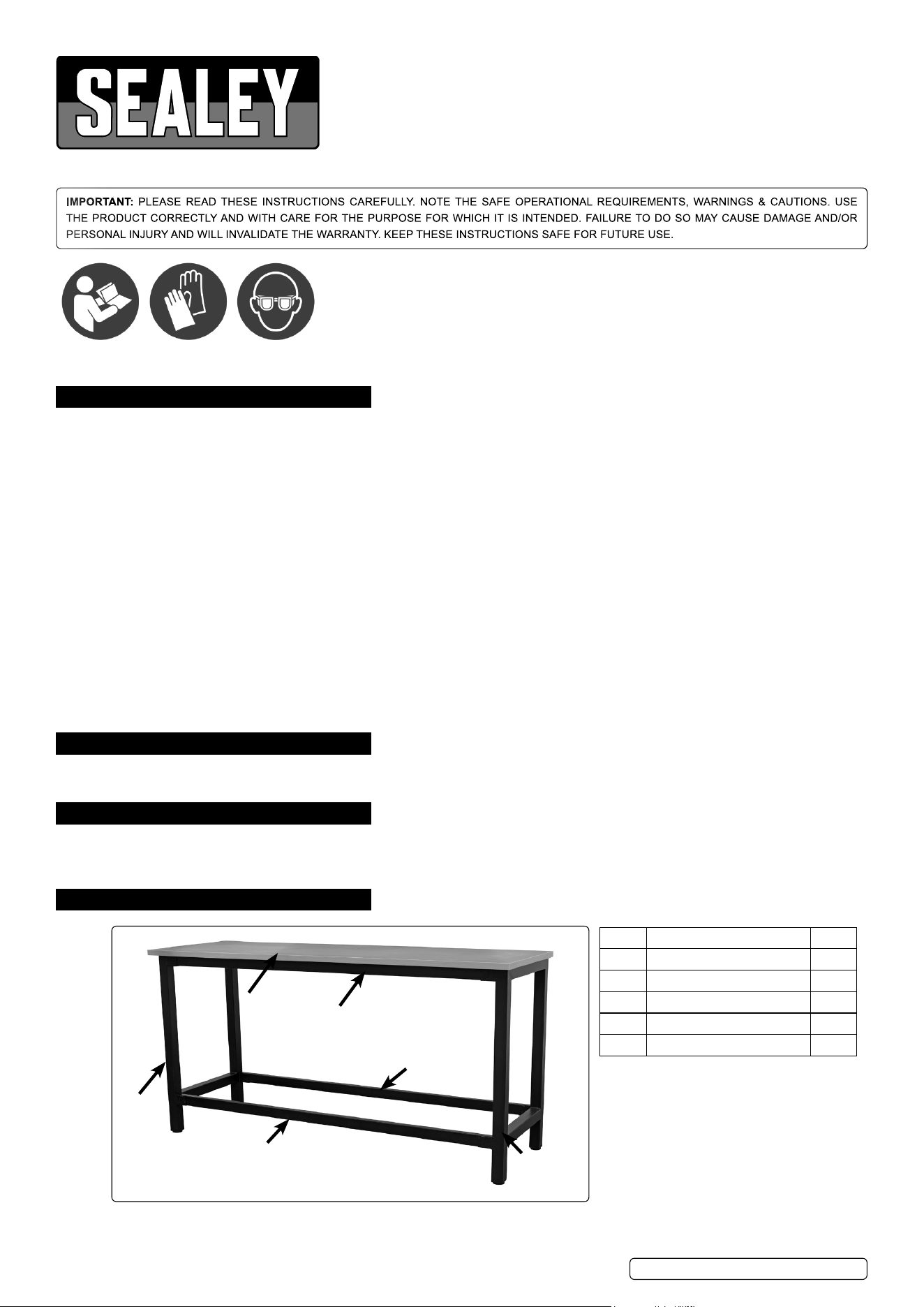 SEALEY

IMPORTANT: PLEASE READ THESE INSTRUCTIONS CAREFULLY. NOTE THE SAFE OPERATIONAL REQUIREMENTS, WARNINGS & CAUTIONS. USE THE PRODUCT CORRECTLY AND WITH CARE FOR THE PURPOSE FOR WHICH IT IS INTENDED. FAILURE TO DO SO MAY CAUSE DAMAGE AND/OR PERSONAL INJURY AND WILL INVALIDATE THE WARRANTY. KEEP THESE INSTRUCTIONS SAFE FOR FUTURE USE.